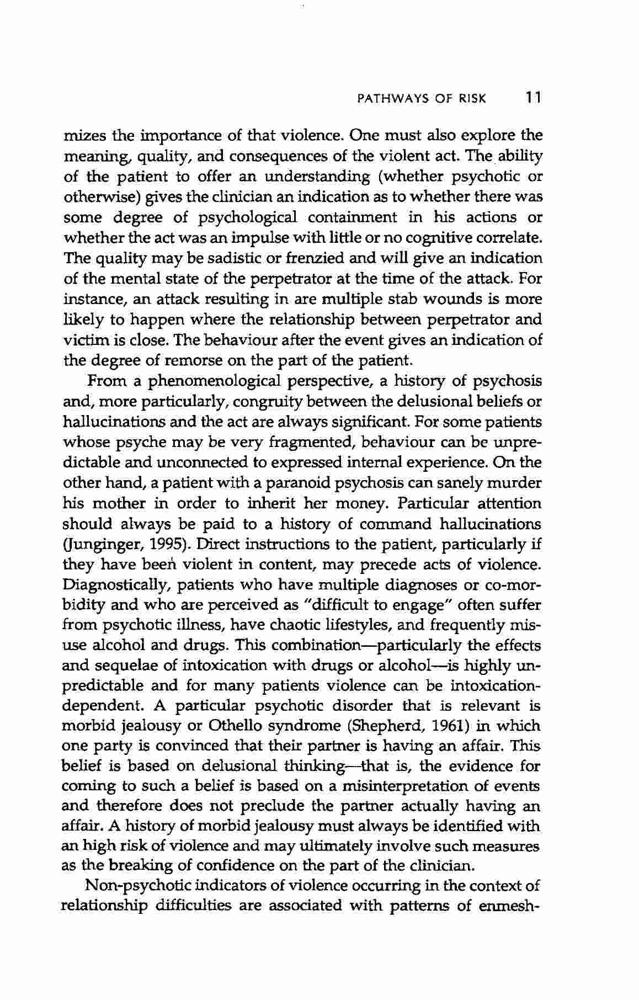 PATHWAYS OF RISK 11

mizes the importance of that violence. One must also explore the meaning, quality, and consequences of the violent act. The ability of the patient to offer an understanding (whether psychotic or otherwise) gives the clinician an indication as to whether there was some degree of psychological containment in his actions or whether the act was an impulse with little or no cognitive correlate. The quality may be sadistic or frenzied and will give an indication of the mental state of the perpetrator at the time of the attack. For instance, an attack resulting in are multiple stab wounds is more likely to happen where the relationship between perpetrator and victim is close. The behaviour after the event gives an indication of the degree of remorse on the part of the patient.

From a phenomenological perspective, a history of psychosis and, more particularly, congruity between the delusional beliefs or hallucinations and the act are always significant. For some patients whose psyche may be very fragmented, behaviour can be unpredictable and unconnected to expressed internal experience. On the other hand, a patient with a paranoid psychosis can sanely murder his mother in order to inherit her money. Particular attention should always be paid to a history of command hallucinations (Junginger, 1995). Direct instructions to the patient, particularly if they have been violent in content, may precede acts of violence. Diagnostically, patients who have multiple diagnoses or co-morbidity and who are perceived as "difficult to engage" often suffer from psychotic illness, have chaotic lifestyles, and frequently misuse alcohol and drugs. This combination—particularly the effects and sequelae of intoxication with drugs or alcohol—is highly unpredictable and for many patients violence can be intoxication-dependent. A particular psychotic disorder that is relevant is morbid jealousy or Othello syndrome (Shepherd, 1961) in which one party is convinced that their partner is having an affair. This belief is based on delusional thinking—that is, the evidence for coming to such a belief is based on a misinterpretation of events and therefore does not preclude the partner actually having an affair. A history of morbid jealousy must always be identified with an high risk of violence and may ultimately involve such measures as the breaking of confidence on the part of the clinician.

Non-psychotic indicators of violence occurring in the context of relationship difficulties are associated with patterns of enmesh-